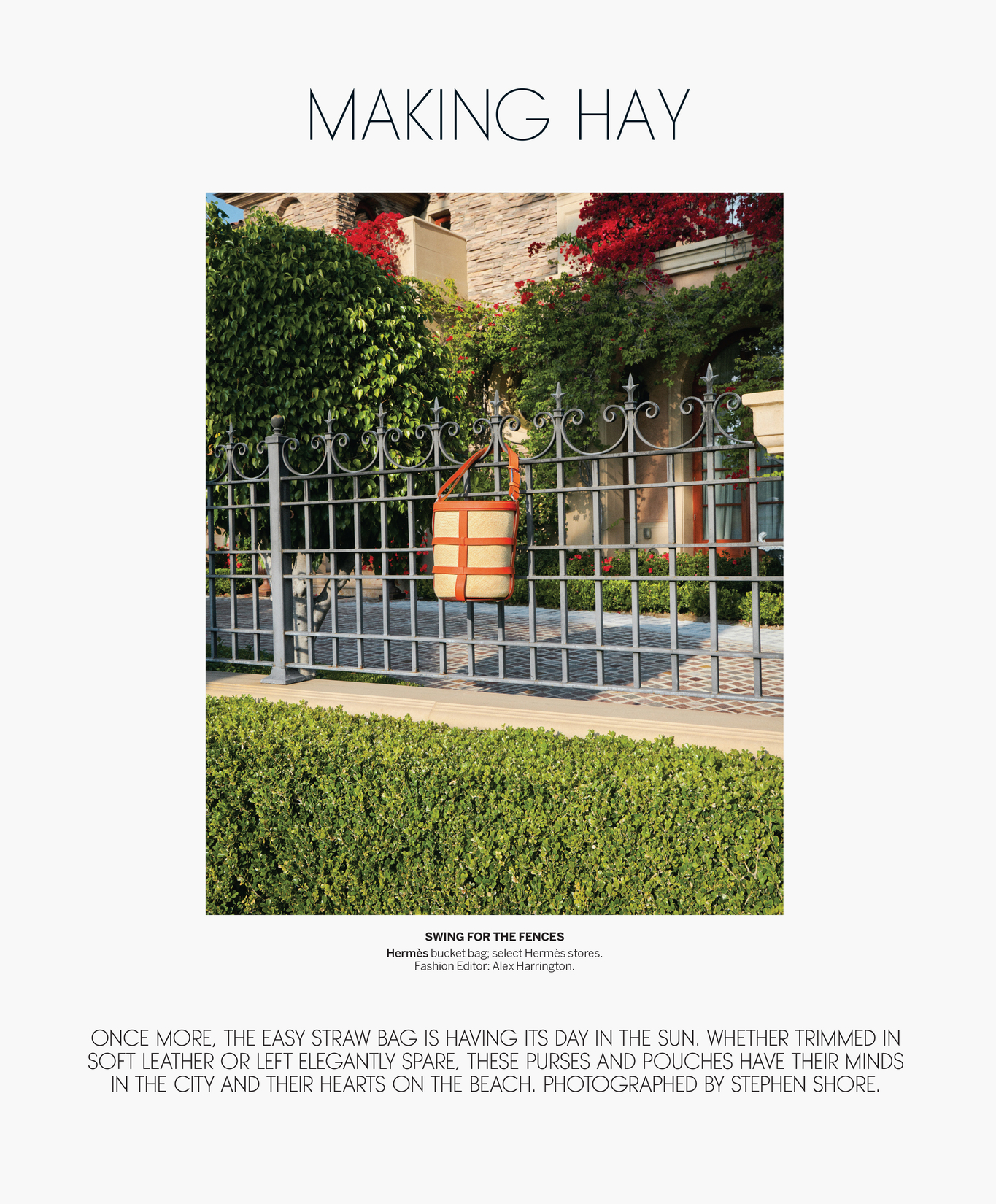 MAKING HAY

SWING FOR THE FENCES

Hermès bucket bag; select Hermès stores.
Fashion Editor: Alex Harrington.

ONCE MORE, THE EASY STRAW BAG IS HAVING ITS DAY IN THE SUN. WHETHER TRIMMED IN SOFT LEATHER OR LEFT ELEGANTLY SPARE, THESE PURSES AND POUCHES HAVE THEIR MINDS IN THE CITY AND THEIR HEARTS ON THE BEACH. PHOTOGRAPHED BY STEPHEN SHORE.